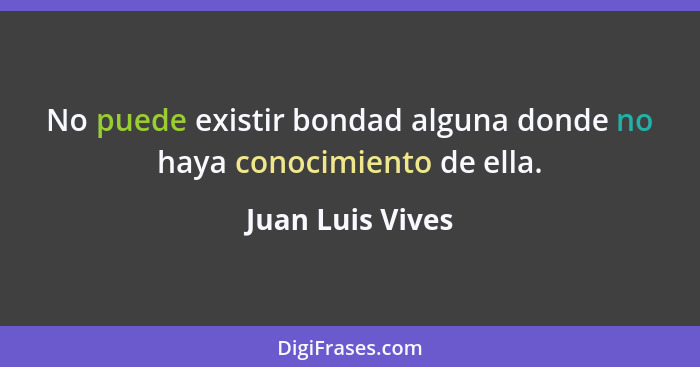 No puede existir bondad alguna donde no haya conocimiento de ella.

Juan Luis Vives

DigiFrases.com